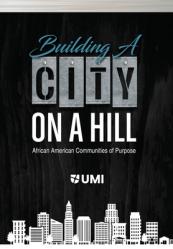 Building A
CITY
ON A HILL
African American Communities of Purpose

UMI